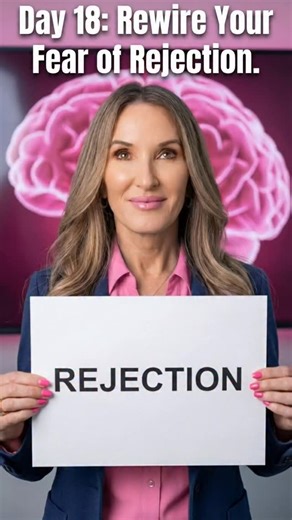 Day 18: Rewire Your Fear of Rejection.

REJECTION